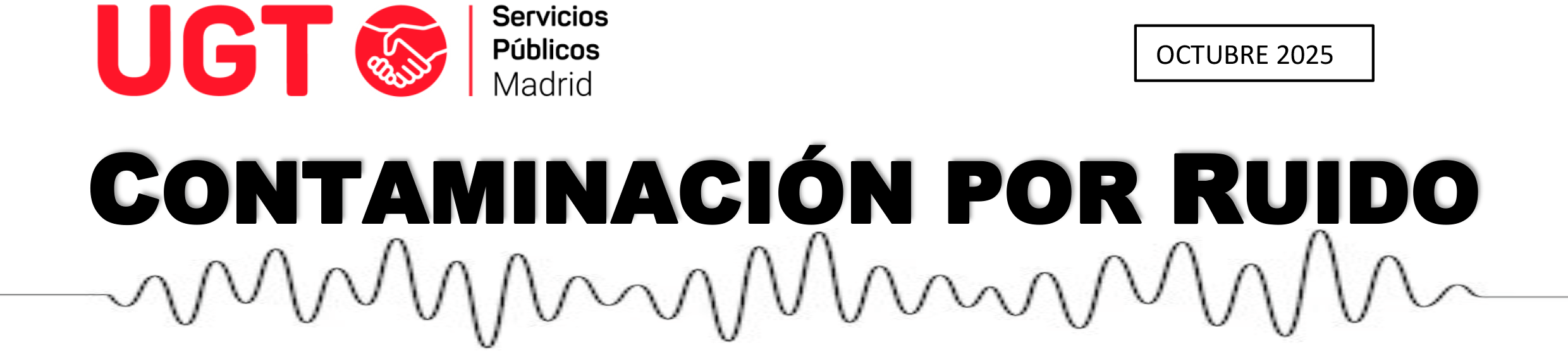 UGT

Servicios Públicos Madrid

OCTUBRE 2025

CONTAMINACIÓN POR RUIDO